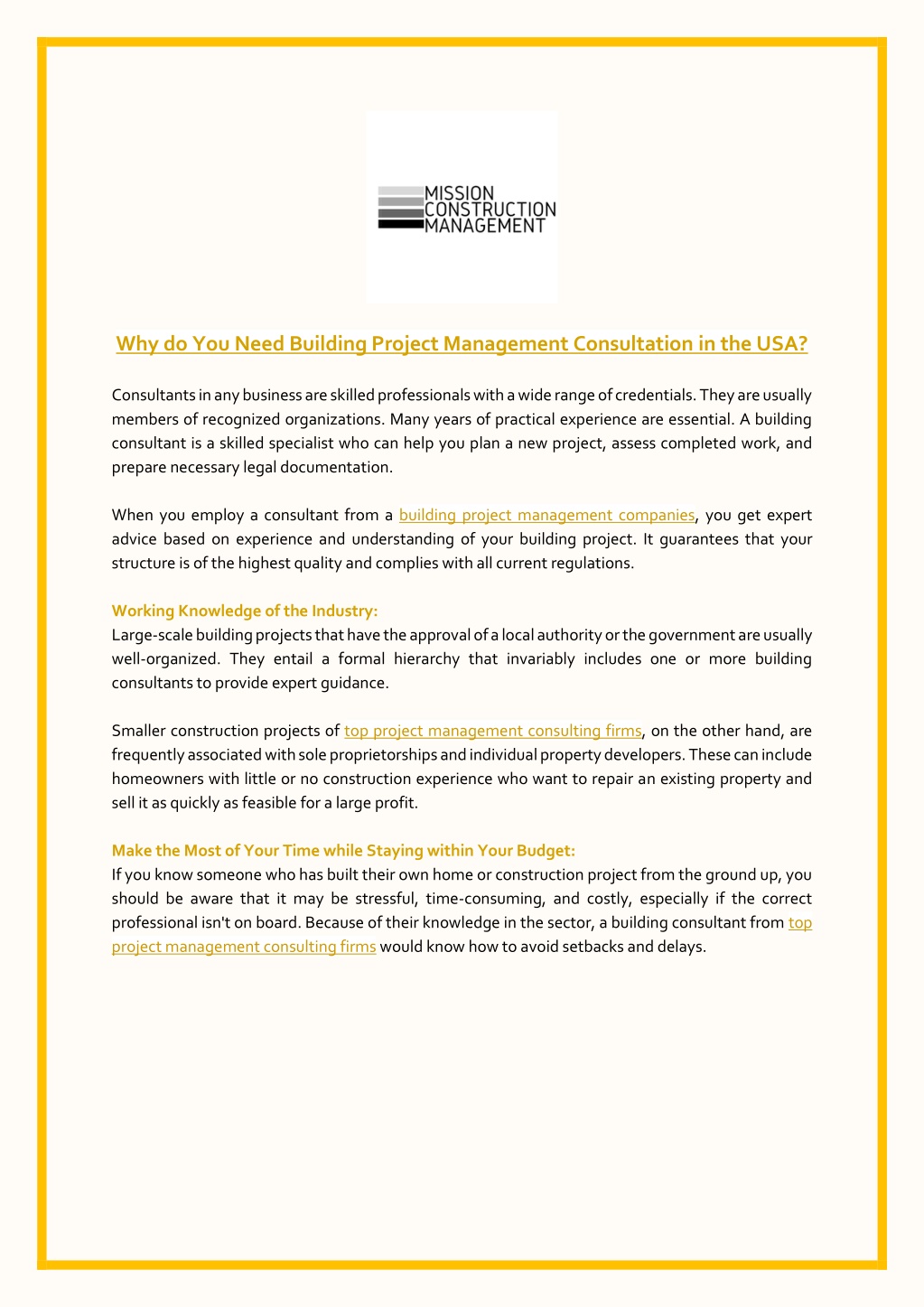 MISSION
CONSTRUCTION
MANAGEMENT

Why do You Need Building Project Management Consultation in the USA?

Consultants in any business are skilled professionals with a wide range of credentials. They are usually members of recognized organizations. Many years of practical experience are essential. A building consultant is a skilled specialist who can help you plan a new project, assess completed work, and prepare necessary legal documentation.

When you employ a consultant from a building project management companies, you get expert advice based on experience and understanding of your building project. It guarantees that your structure is of the highest quality and complies with all current regulations.

Working Knowledge of the Industry:
Large-scale building projects that have the approval of a local authority or the government are usually well-organized. They entail a formal hierarchy that invariably includes one or more building consultants to provide expert guidance.

Smaller construction projects of top project management consulting firms, on the other hand, are frequently associated with sole proprietorships and individual property developers. These can include homeowners with little or no construction experience who want to repair an existing property and sell it as quickly as feasible for a large profit.

Make the Most of Your Time while Staying within Your Budget:
If you know someone who has built their own home or construction project from the ground up, you should be aware that it may be stressful, time-consuming, and costly, especially if the correct professional isn't on board. Because of their knowledge in the sector, a building consultant from top project management consulting firms would know how to avoid setbacks and delays.